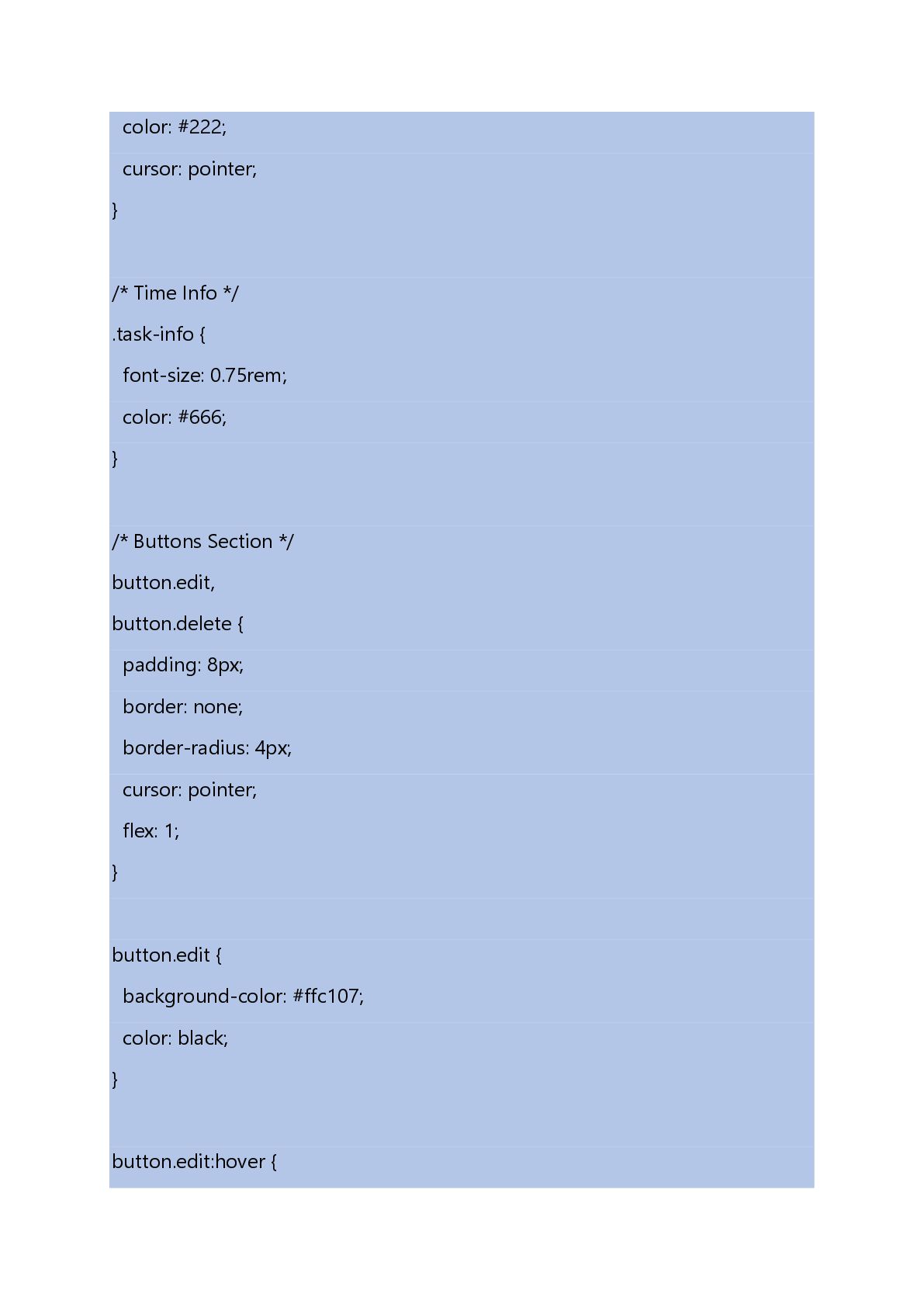 color: #222;
  cursor: pointer;
}

/* Time Info */
.task-info {
  font-size: 0.75rem;
  color: #666;
}

/* Buttons Section */
button.edit,
button.delete {
  padding: 8px;
  border: none;
  border-radius: 4px;
  cursor: pointer;
  flex: 1;
}

button.edit {
  background-color: #ffc107;
  color: black;
}

button.edit:hover {